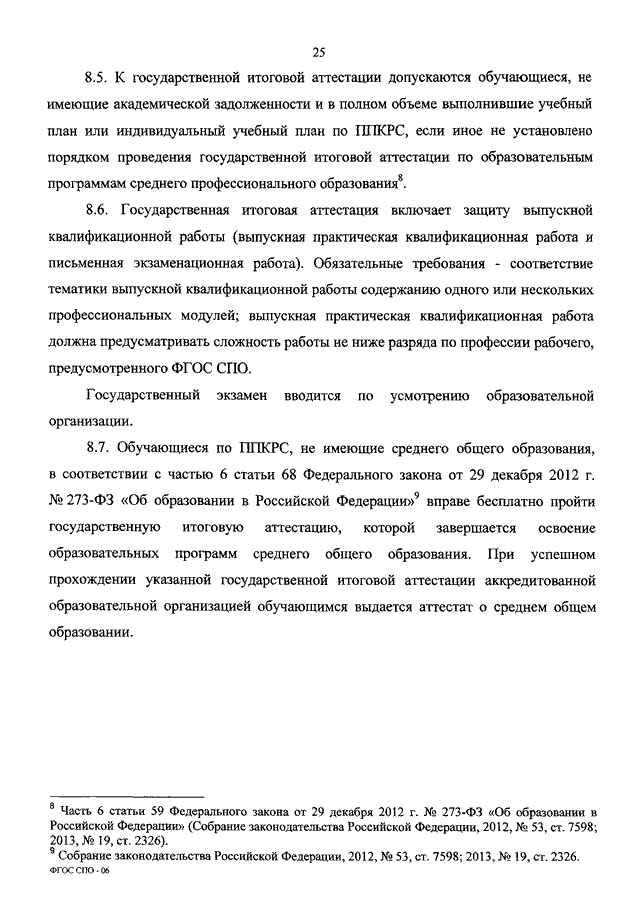 25

8.5. К государственной итоговой аттестации допускаются обучающиеся, не имеющие академической задолженности и в полном объеме выполнившие учебный план или индивидуальный учебный план по ППКРС, если иное не установлено порядком проведения государственной итоговой аттестации по образовательным программам среднего профессионального образования$^8$.

8.6. Государственная итоговая аттестация включает защиту выпускной квалификационной работы (выпускная практическая квалификационная работа и письменная экзаменационная работа). Обязательные требования - соответствие тематики выпускной квалификационной работы содержанию одного или нескольких профессиональных модулей; выпускная практическая квалификационная работа должна предусматривать сложность работы не ниже разряда по профессии рабочего, предусмотренного ФГОС СПО.

Государственный экзамен вводится по усмотрению образовательной организации.

8.7. Обучающиеся по ППКРС, не имеющие среднего общего образования, в соответствии с частью 6 статьи 68 Федерального закона от 29 декабря 2012 г. № 273-ФЗ «Об образовании в Российской Федерации»$^9$ вправе бесплатно пройти государственную итоговую аттестацию, которой завершается освоение образовательных программ среднего общего образования. При успешном прохождении указанной государственной итоговой аттестации аккредитованной образовательной организацией обучающимся выдается аттестат о среднем общем образовании.

$^8$ Часть 6 статьи 59 Федерального закона от 29 декабря 2012 г. № 273-ФЗ «Об образовании в Российской Федерации» (Собрание законодательства Российской Федерации, 2012, № 53, ст. 7598; 2013, № 19, ст. 2326).
$^9$ Собрание законодательства Российской Федерации, 2012, № 53, ст. 7598; 2013, № 19, ст. 2326.
ФГОС СПО - 06